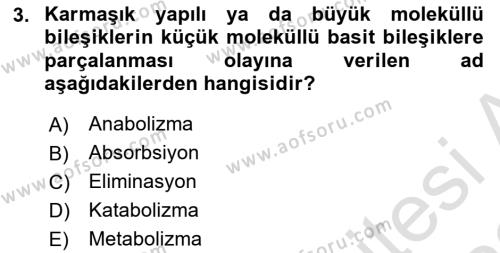 3. Karmaşık yapılı ya da büyük moleküllü bileşiklerin küçük moleküllü basit bileşiklere parçalanması olayına verilen ad aşağıdakilerden hangisidir?

A) Anabolizma
B) Absorbsiyon
C) Eliminasyon
D) Katabolizma
E) Metabolizma

www.aofsoru.com